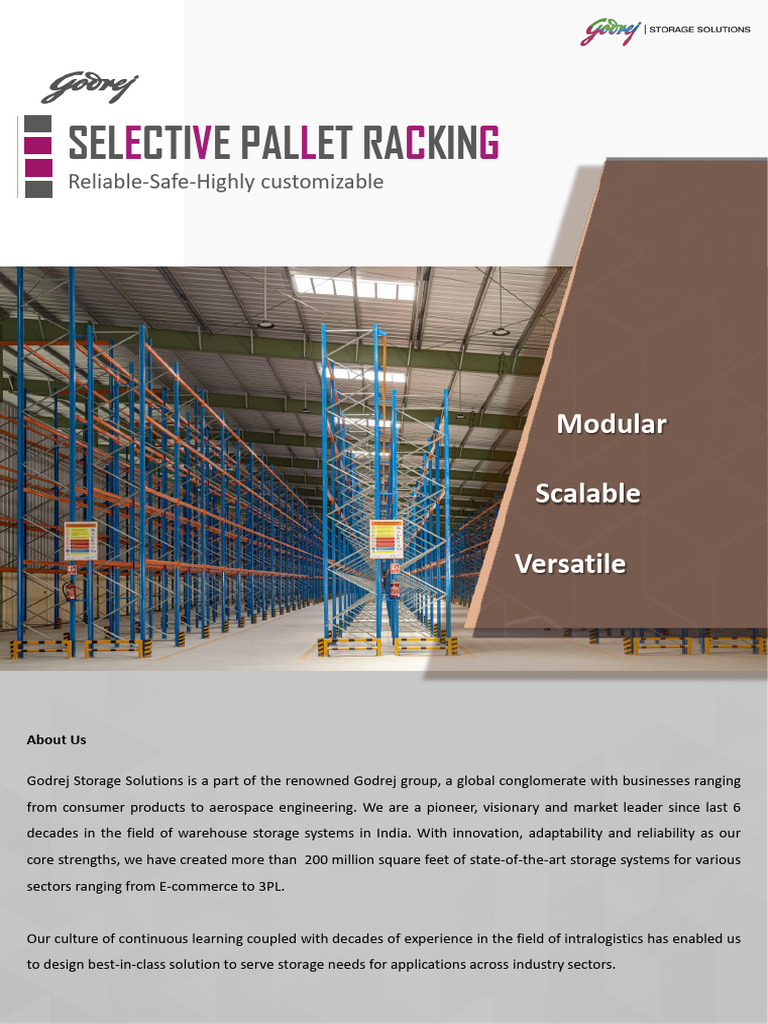 Godrej | STORAGE SOLUTIONS

Godrej

SELECTIVE PALLET RACKING

Reliable-Safe-Highly customizable

Modular

Scalable

Versatile

About Us

Godrej Storage Solutions is a part of the renowned Godrej group, a global conglomerate with businesses ranging from consumer products to aerospace engineering. We are a pioneer, visionary and market leader since last 6 decades in the field of warehouse storage systems in India. With innovation, adaptability and reliability as our core strengths, we have created more than 200 million square feet of state-of-the-art storage systems for various sectors ranging from E-commerce to 3PL.

Our culture of continuous learning coupled with decades of experience in the field of intralogistics has enabled us to design best-in-class solution to serve storage needs for applications across industry sectors.